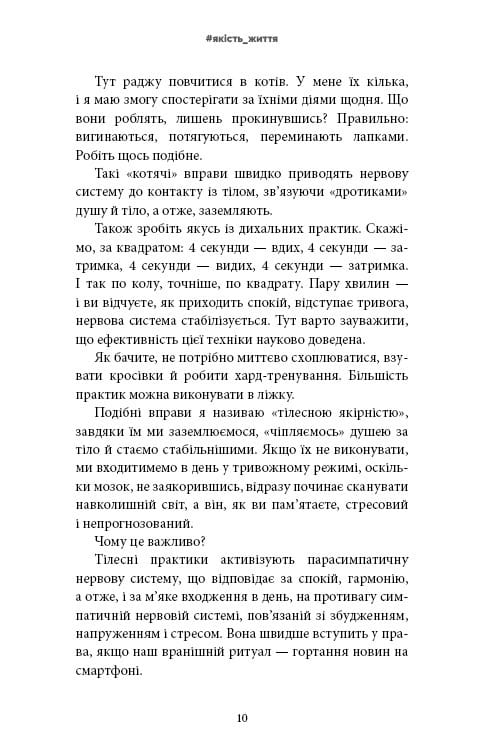 #якість_життя

Тут раджу повчитися в котів. У мене їх кілька, і я маю змогу спостерігати за їхніми діями щодня. Що вони роблять, лишень прокинувшись? Правильно: вигинаються, потягуються, переминають лапками. Робіть щось подібне.

Такі «котячі» вправи швидко приводять нервову систему до контакту із тілом, зв'язуючи «дротиками» душу й тіло, а отже, заземляють.

Також зробіть якусь із дихальних практик. Скажімо, за квадратом: 4 секунди — вдих, 4 секунди — затримка, 4 секунди — видих, 4 секунди — затримка. І так по колу, точніше, по квадрату. Пару хвилин — і ви відчуєте, як приходить спокій, відступає тривога, нервова система стабілізується. Тут варто зауважити, що ефективність цієї техніки науково доведена.

Як бачите, не потрібно миттєво схоплюватися, взувати кросівки й робити хард-тренування. Більшість практик можна виконувати в ліжку.

Подібні вправи я називаю «тілесною якірністю», завдяки їм ми заземлюємося, «чіпляємось» душею за тіло й стаємо стабільнішими. Якщо їх не виконувати, ми входитимемо в день у тривожному режимі, оскільки мозок, не заякорившись, відразу починає сканувати навколишній світ, а він, як ви пам'ятаєте, стресовий і непрогнозований.

Чому це важливо?

Тілесні практики активізують парасимпатичну нервову систему, що відповідає за спокій, гармонію, а отже, і за м'яке входження в день, на противагу симпатичній нервовій системі, пов'язаній зі збудженням, напруженням і стресом. Вона швидше вступить у права, якщо наш вранішній ритуал — гортання новин на смартфоні.

10